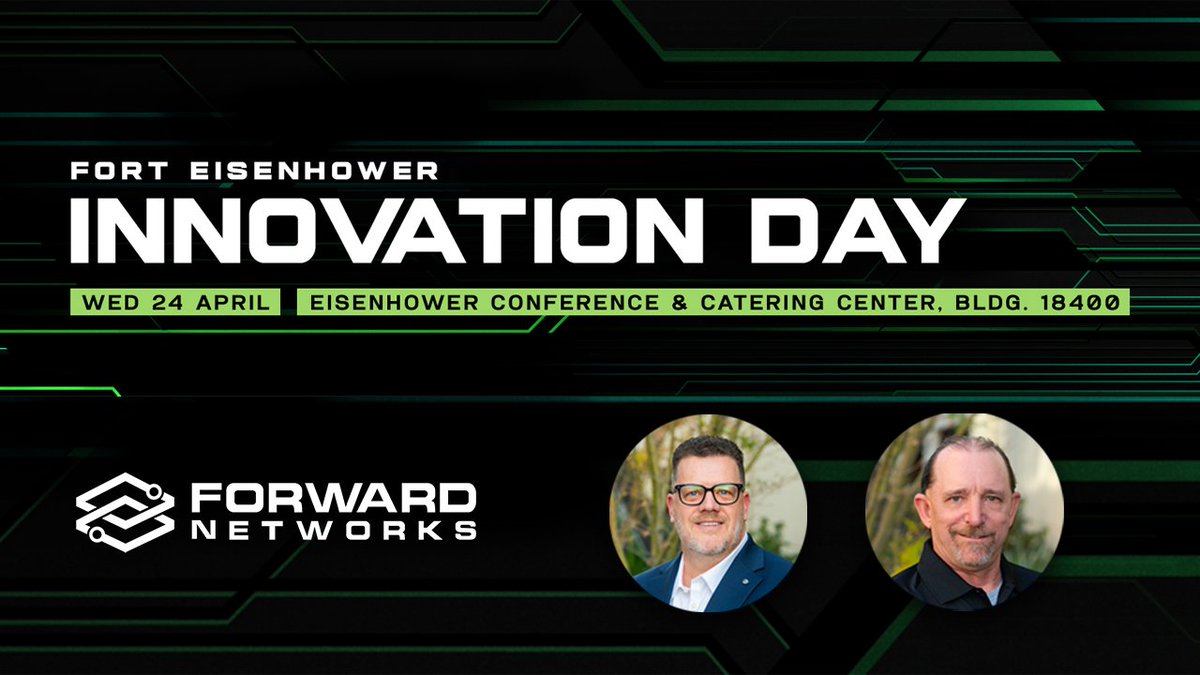 FORT EISENHOWER
INNOVATION DAY
WED 24 APRIL
EISENHOWER CONFERENCE & CATERING CENTER, BLDG. 18400

FORWARD NETWORKS